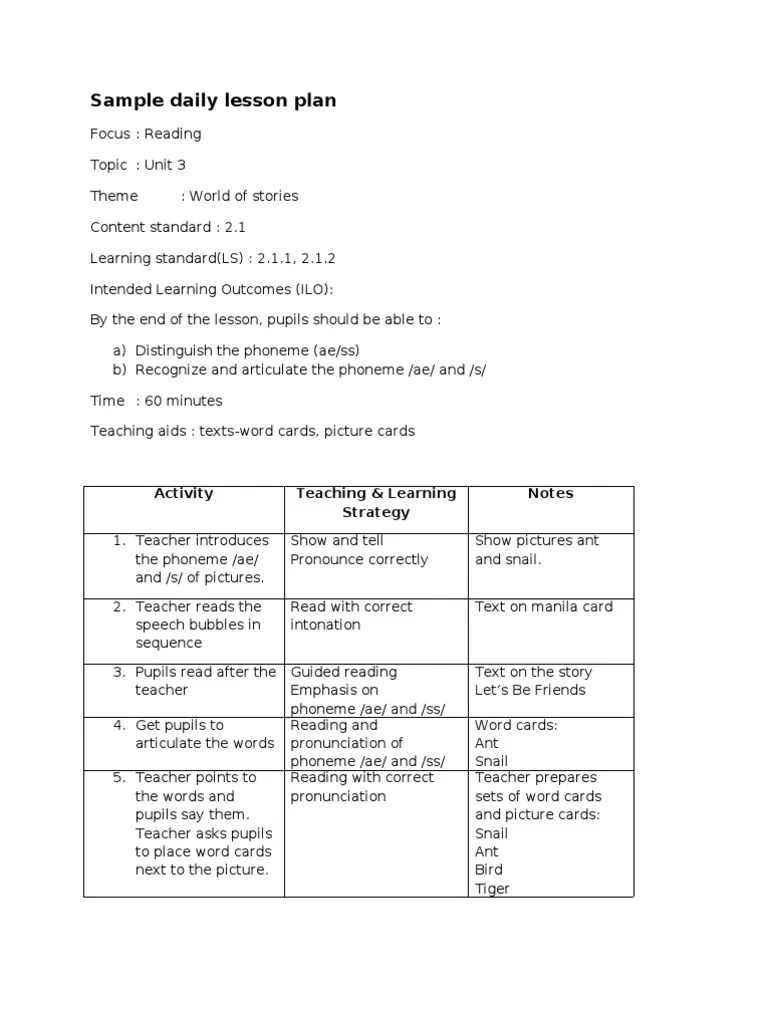 Sample daily lesson plan

Focus : Reading

Topic : Unit 3

Theme : World of stories

Content standard : 2.1

Learning standard(LS) : 2.1.1, 2.1.2

Intended Learning Outcomes (ILO):

By the end of the lesson, pupils should be able to :

a) Distinguish the phoneme (ae/ss)
b) Recognize and articulate the phoneme /ae/ and /s/

Time : 60 minutes

Teaching aids : texts-word cards, picture cards

| Activity | Teaching & Learning Strategy | Notes |
|---|---|---|
| 1. Teacher introduces the phoneme /ae/ and /s/ of pictures. | Show and tell Pronounce correctly | Show pictures ant and snail. |
| 2. Teacher reads the speech bubbles in sequence | Read with correct intonation | Text on manila card |
| 3. Pupils read after the teacher | Guided reading Emphasis on phoneme /ae/ and /ss/ | Text on the story Let's Be Friends |
| 4. Get pupils to articulate the words | Reading and pronunciation of phoneme /ae/ and /ss/ | Word cards: Ant Snail |
| 5. Teacher points to the words and pupils say them. Teacher asks pupils to place word cards next to the picture. | Reading with correct pronunciation | Teacher prepares sets of word cards and picture cards: Snail Ant Bird Tiger |